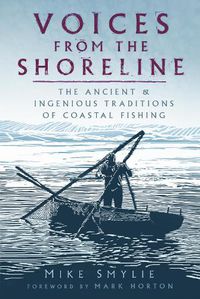 VOICES FROM THE SHORELINE

THE ANCIENT & INGENIOUS TRADITIONS OF COASTAL FISHING

MIKE SMYLIE

FOREWORD BY MARK HORTON